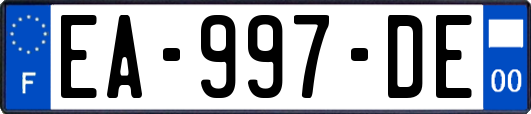 F
EA-997-DE
00